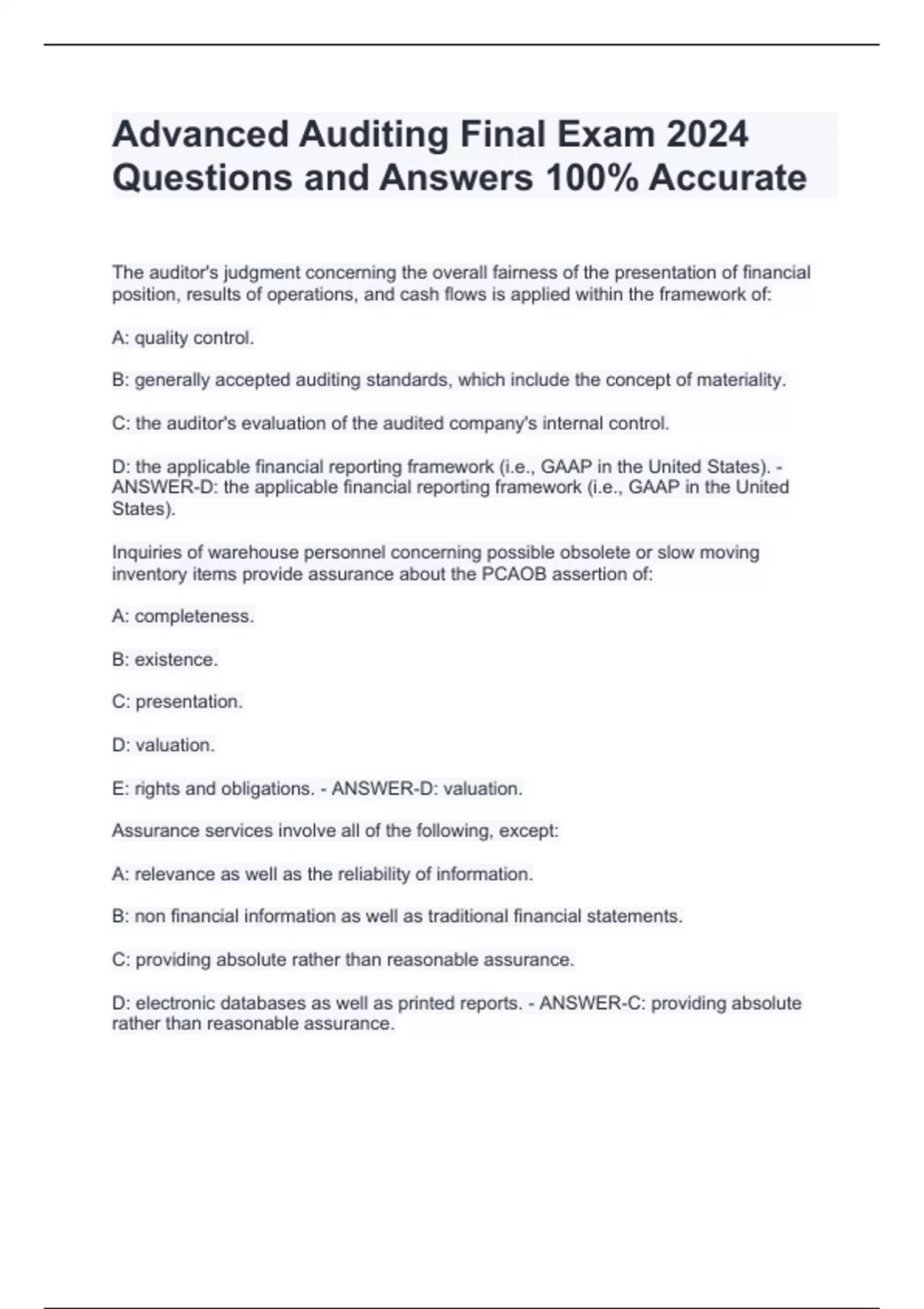 Advanced Auditing Final Exam 2024 Questions and Answers 100% Accurate

The auditor's judgment concerning the overall fairness of the presentation of financial position, results of operations, and cash flows is applied within the framework of:

A: quality control.

B: generally accepted auditing standards, which include the concept of materiality.

C: the auditor's evaluation of the audited company's internal control.

D: the applicable financial reporting framework (i.e., GAAP in the United States). - ANSWER-D: the applicable financial reporting framework (i.e., GAAP in the United States).

Inquiries of warehouse personnel concerning possible obsolete or slow moving inventory items provide assurance about the PCAOB assertion of:

A: completeness.

B: existence.

C: presentation.

D: valuation.

E: rights and obligations. - ANSWER-D: valuation.

Assurance services involve all of the following, except:

A: relevance as well as the reliability of information.

B: non financial information as well as traditional financial statements.

C: providing absolute rather than reasonable assurance.

D: electronic databases as well as printed reports. - ANSWER-C: providing absolute rather than reasonable assurance.